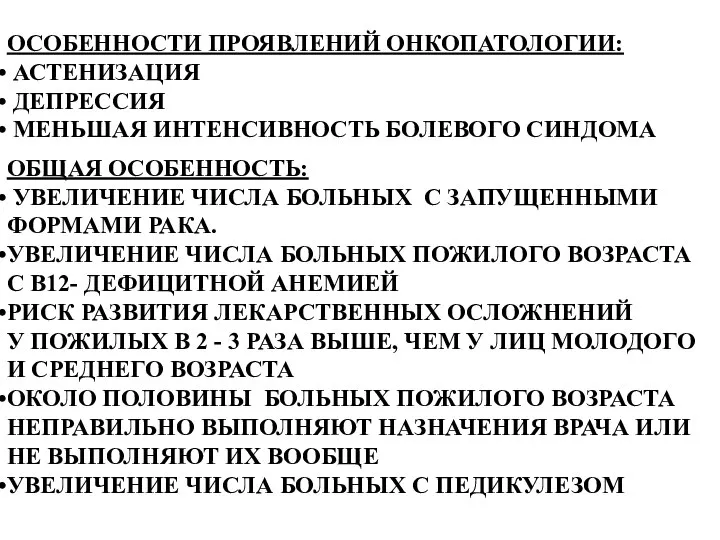 ОСОБЕННОСТИ ПРОЯВЛЕНИЙ ОНКОПАТОЛОГИИ:
• АСТЕНИЗАЦИЯ
• ДЕПРЕССИЯ
• МЕНЬШАЯ ИНТЕНСИВНОСТЬ БОЛЕВОГО СИНДОМА

ОБЩАЯ ОСОБЕННОСТЬ:
• УВЕЛИЧЕНИЕ ЧИСЛА БОЛЬНЫХ С ЗАПУЩЕННЫМИ ФОРМАМИ РАКА.
•УВЕЛИЧЕНИЕ ЧИСЛА БОЛЬНЫХ ПОЖИЛОГО ВОЗРАСТА С В12- ДЕФИЦИТНОЙ АНЕМИЕЙ
•РИСК РАЗВИТИЯ ЛЕКАРСТВЕННЫХ ОСЛОЖНЕНИЙ У ПОЖИЛЫХ В 2 - 3 РАЗА ВЫШЕ, ЧЕМ У ЛИЦ МОЛОДОГО И СРЕДНЕГО ВОЗРАСТА
•ОКОЛО ПОЛОВИНЫ БОЛЬНЫХ ПОЖИЛОГО ВОЗРАСТА НЕПРАВИЛЬНО ВЫПОЛНЯЮТ НАЗНАЧЕНИЯ ВРАЧА ИЛИ НЕ ВЫПОЛНЯЮТ ИХ ВООБЩЕ
•УВЕЛИЧЕНИЕ ЧИСЛА БОЛЬНЫХ С ПЕДИКУЛЕЗОМ